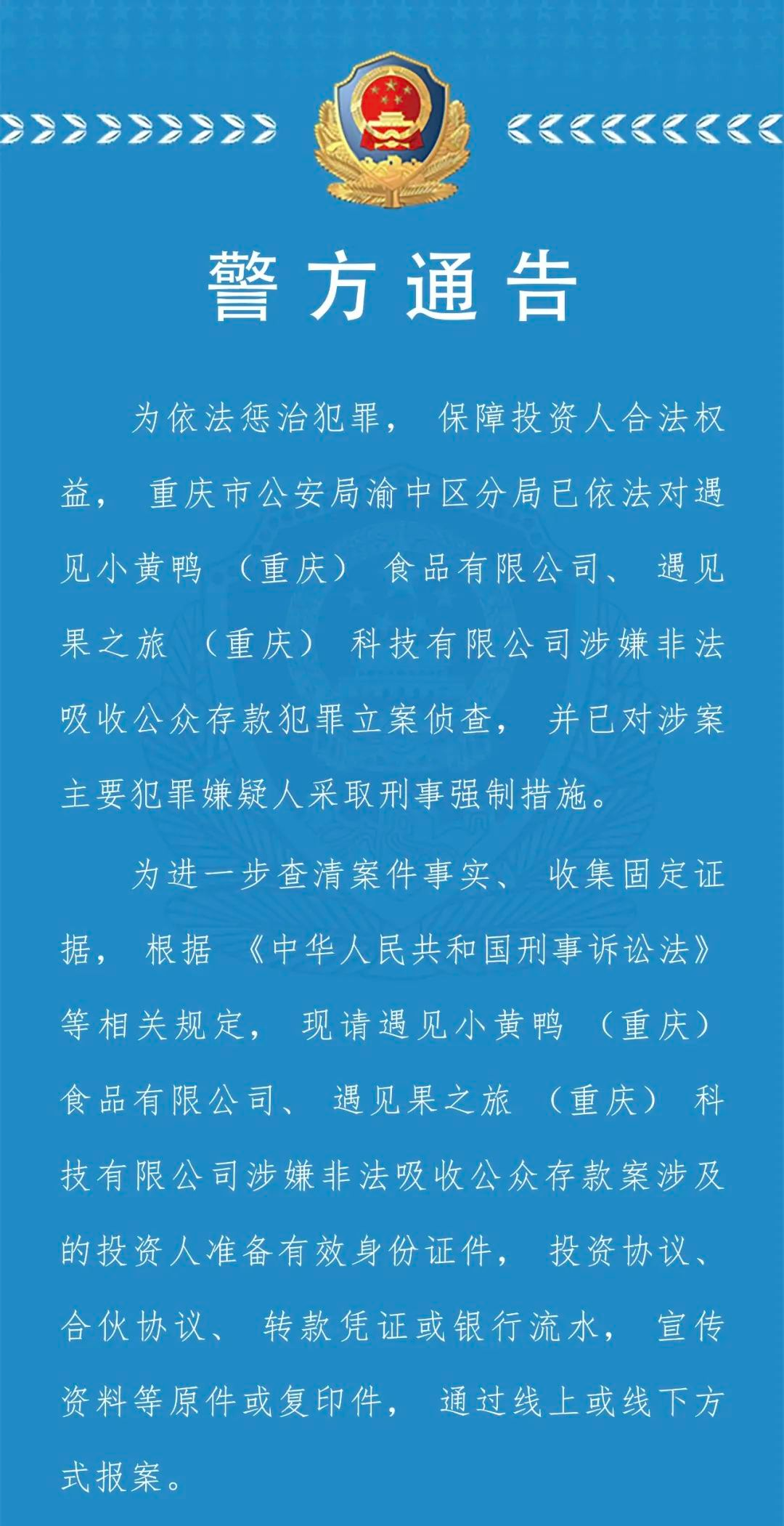 警方通告

为依法惩治犯罪，保障投资人合法权益，重庆市公安局渝中区分局已依法对遇见小黄鸭（重庆）食品有限公司、遇见果之旅（重庆）科技有限公司涉嫌非法吸收公众存款犯罪立案侦查，并已对涉案主要犯罪嫌疑人采取刑事强制措施。

为进一步查清案件事实、收集固定证据，根据《中华人民共和国刑事诉讼法》等相关规定，现请遇见小黄鸭（重庆）食品有限公司、遇见果之旅（重庆）科技有限公司涉嫌非法吸收公众存款案涉及的投资人准备有效身份证件，投资协议、合伙协议、转款凭证或银行流水，宣传资料等原件或复印件，通过线上或线下方式报案。